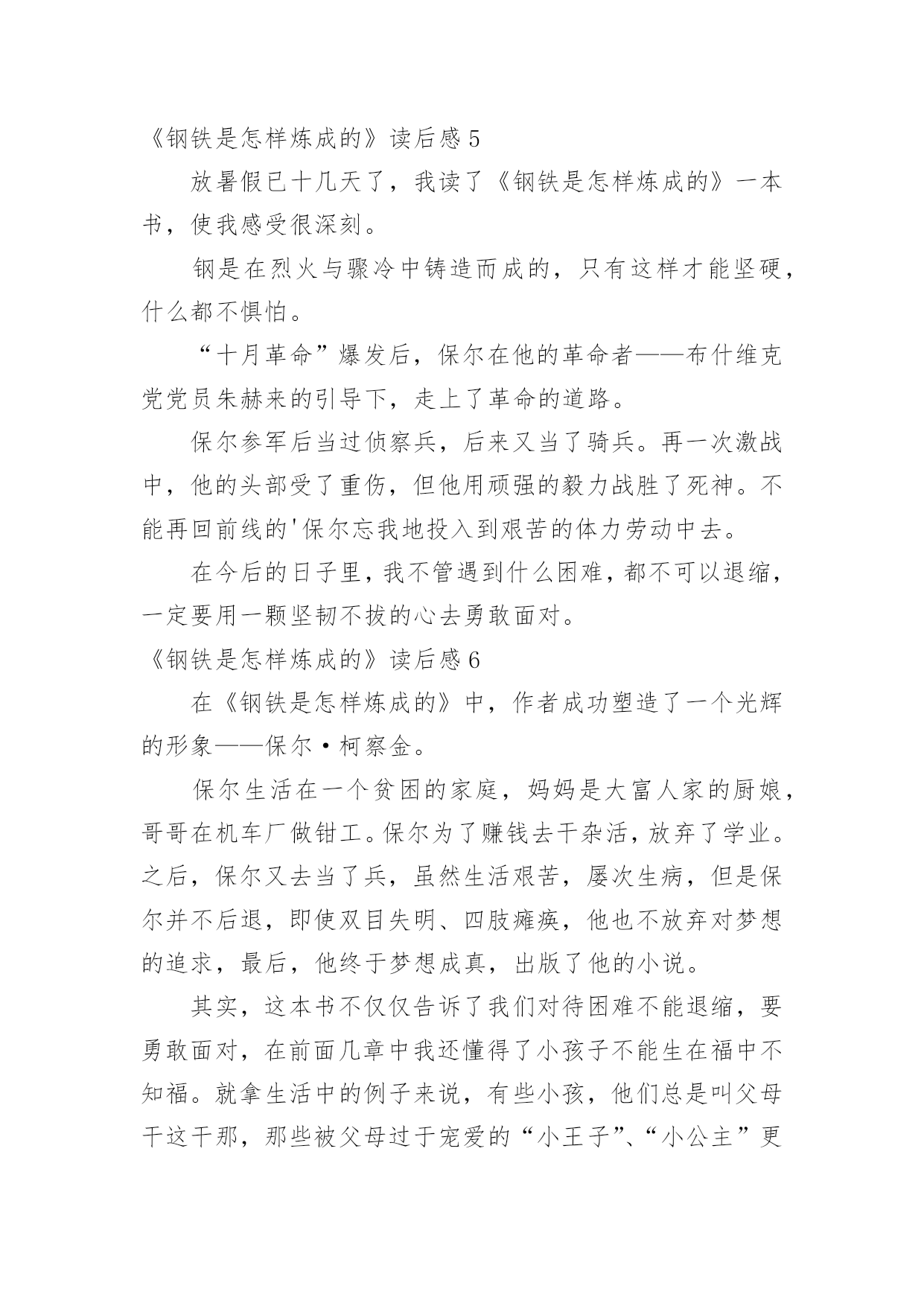 《钢铁是怎样炼成的》读后感 5

放暑假已十几天了，我读了《钢铁是怎样炼成的》一本书，使我感受很深刻。

钢是在烈火与骤冷中铸造而成的，只有这样才能坚硬，什么都不惧怕。

“十月革命”爆发后，保尔在他的革命者——布什维克党党员朱赫来的引导下，走上了革命的道路。

保尔参军后当过侦察兵，后来又当了骑兵。再一次激战中，他的头部受了重伤，但他用顽强的毅力战胜了死神。不能再回前线的'保尔忘我地投入到艰苦的体力劳动中去。

在今后的日子里，我不管遇到什么困难，都不可以退缩，一定要用一颗坚韧不拔的心去勇敢面对。

《钢铁是怎样炼成的》读后感 6

在《钢铁是怎样炼成的》中，作者成功塑造了一个光辉的形象——保尔·柯察金。

保尔生活在一个贫困的家庭，妈妈是大富人家的厨娘，哥哥在机车厂做钳工。保尔为了赚钱去干杂活，放弃了学业。之后，保尔又去当了兵，虽然生活艰苦，屡次生病，但是保尔并不后退，即使双目失明、四肢瘫痪，他也不放弃对梦想的追求，最后，他终于梦想成真，出版了他的小说。

其实，这本书不仅仅告诉了我们对待困难不能退缩，要勇敢面对，在前面几章中我还懂得了小孩子不能生在福中不知福。就拿生活中的例子来说，有些小孩，他们总是叫父母干这干那，那些被父母过于宠爱的“小王子”、“小公主”更